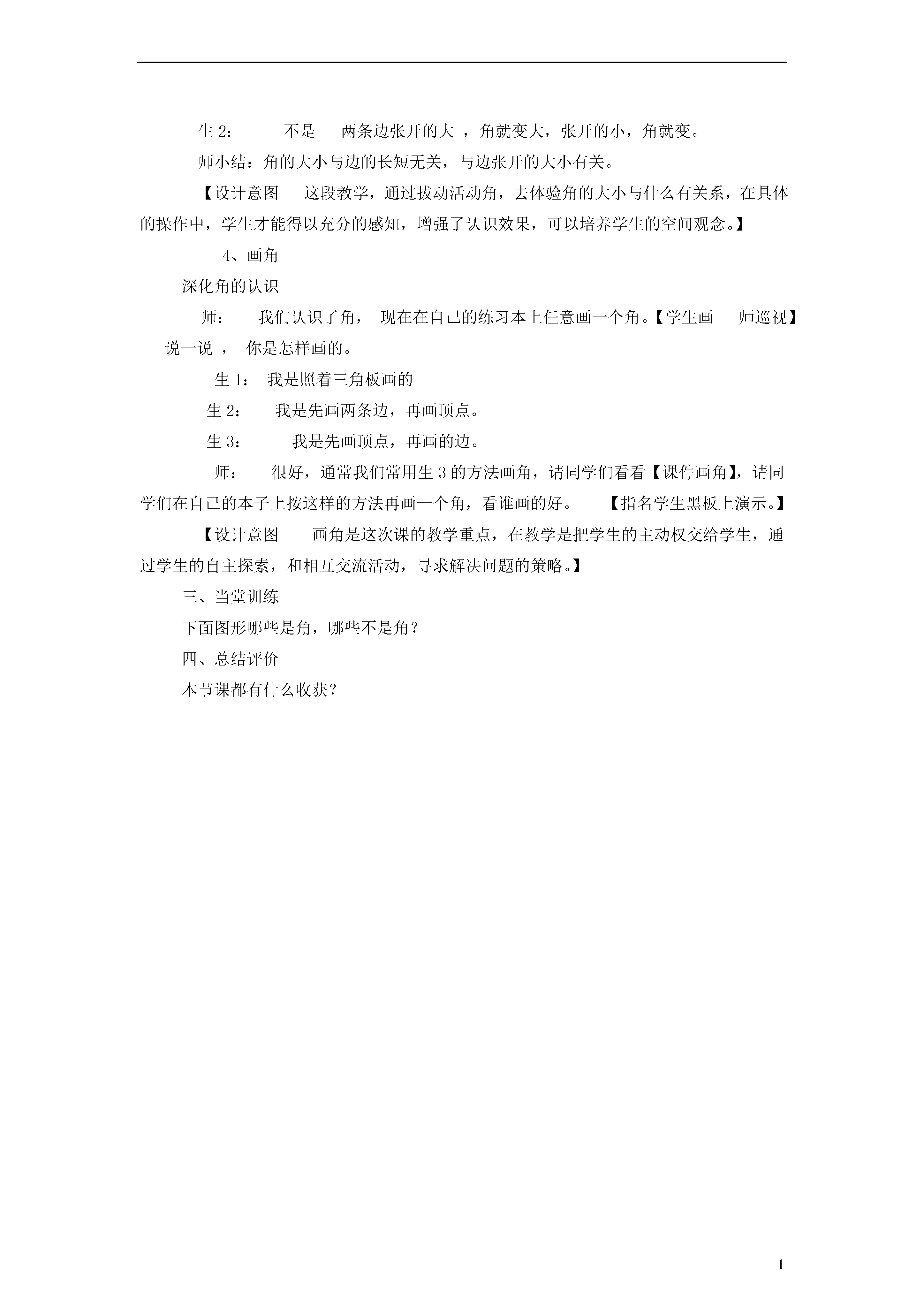 生 2：　不是　两条边张开的大 ，角就变大，张开的小，角就变。

师小结：角的大小与边的长短无关，与边张开的大小有关。

【设计意图　这段教学，通过拔动活动角，去体验角的大小与什么有关系，在具体的操作中，学生才能得以充分的感知，增强了认识效果，可以培养学生的空间观念。】

4、画角

深化角的认识

师：　我们认识了角，　现在在自己的练习本上任意画一个角。【学生画　师巡视】说一说 ，　你是怎样画的。

生 1：　我是照着三角板画的

生 2：　我是先画两条边，再画顶点。

生 3：　我是先画顶点，再画的边。

师：　很好，通常我们常用生 3 的方法画角，请同学们看看【课件画角】，请同学们在自己的本子上按这样的方法再画一个角，看谁画的好。　【指名学生黑板上演示。】

【设计意图　画角是这次课的教学重点，在教学是把学生的主动权交给学生，通过学生的自主探索，和相互交流活动，寻求解决问题的策略。】

三、当堂训练

下面图形哪些是角，哪些不是角？

四、总结评价

本节课都有什么收获？

1